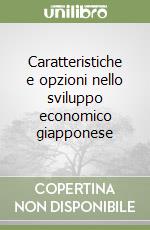 unilibro

Caratteristiche e opzioni nello sviluppo economico giapponese

COPERTINA NON DISPONIBILE